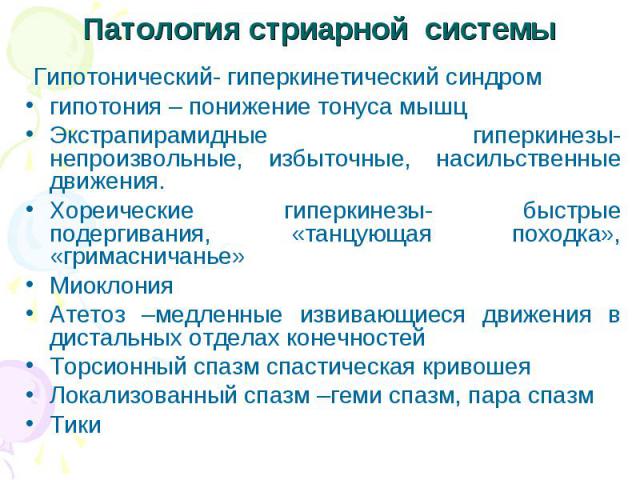 Патология стриарной системы

Гипотонический- гиперкинетический синдром

• гипотония – понижение тонуса мышц
• Экстрапирамидные гиперкинезы- непроизвольные, избыточные, насильственные движения.
• Хореические гиперкинезы- быстрые подергивания, «танцующая походка», «гримасничанье»
• Миоклония
• Атетоз –медленные извивающиеся движения в дистальных отделах конечностей
• Торсионный спазм спастическая кривошея
• Локализованный спазм –геми спазм, пара спазм
• Тики